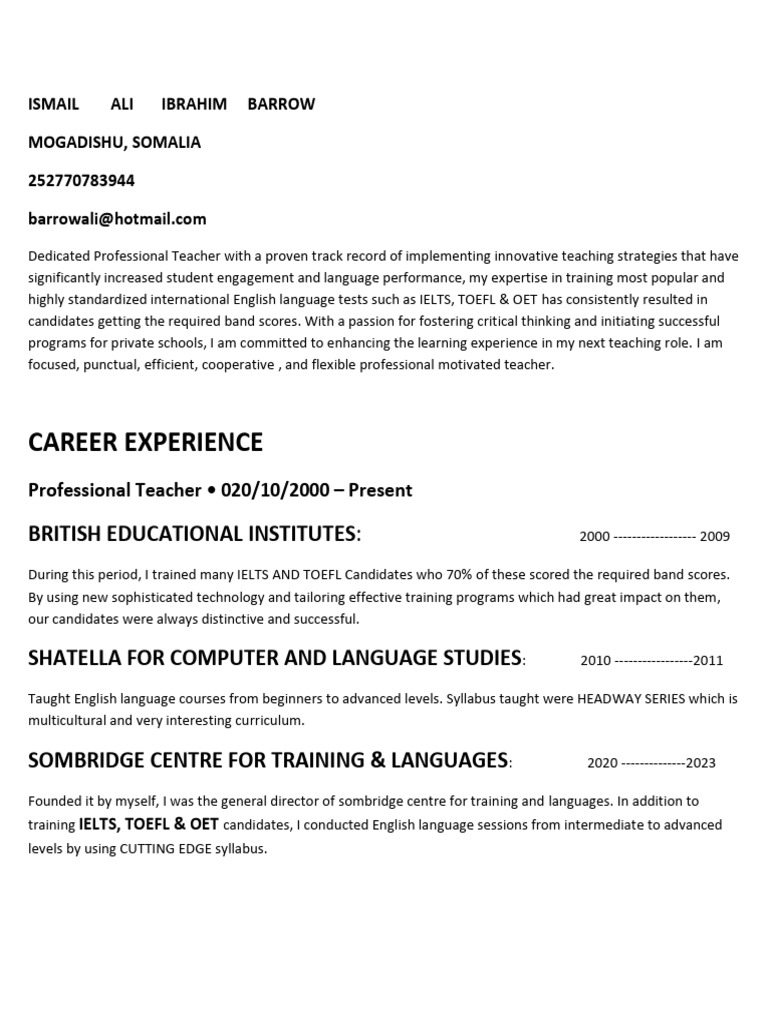 ISMAIL ALI IBRAHIM BARROW

MOGADISHU, SOMALIA

252770783944

barrowali@hotmail.com

Dedicated Professional Teacher with a proven track record of implementing innovative teaching strategies that have significantly increased student engagement and language performance, my expertise in training most popular and highly standardized international English language tests such as IELTS, TOEFL & OET has consistently resulted in candidates getting the required band scores. With a passion for fostering critical thinking and initiating successful programs for private schools, I am committed to enhancing the learning experience in my next teaching role. I am focused, punctual, efficient, cooperative , and flexible professional motivated teacher.

CAREER EXPERIENCE

Professional Teacher • 020/10/2000 – Present

BRITISH EDUCATIONAL INSTITUTES: 2000 ------------------ 2009

During this period, I trained many IELTS AND TOEFL Candidates who 70% of these scored the required band scores. By using new sophisticated technology and tailoring effective training programs which had great impact on them, our candidates were always distinctive and successful.

SHATELLA FOR COMPUTER AND LANGUAGE STUDIES: 2010 -----------------2011

Taught English language courses from beginners to advanced levels. Syllabus taught were HEADWAY SERIES which is multicultural and very interesting curriculum.

SOMBRIDGE CENTRE FOR TRAINING & LANGUAGES: 2020 --------------2023

Founded it by myself, I was the general director of sombridge centre for training and languages. In addition to training IELTS, TOEFL & OET candidates, I conducted English language sessions from intermediate to advanced levels by using CUTTING EDGE syllabus.